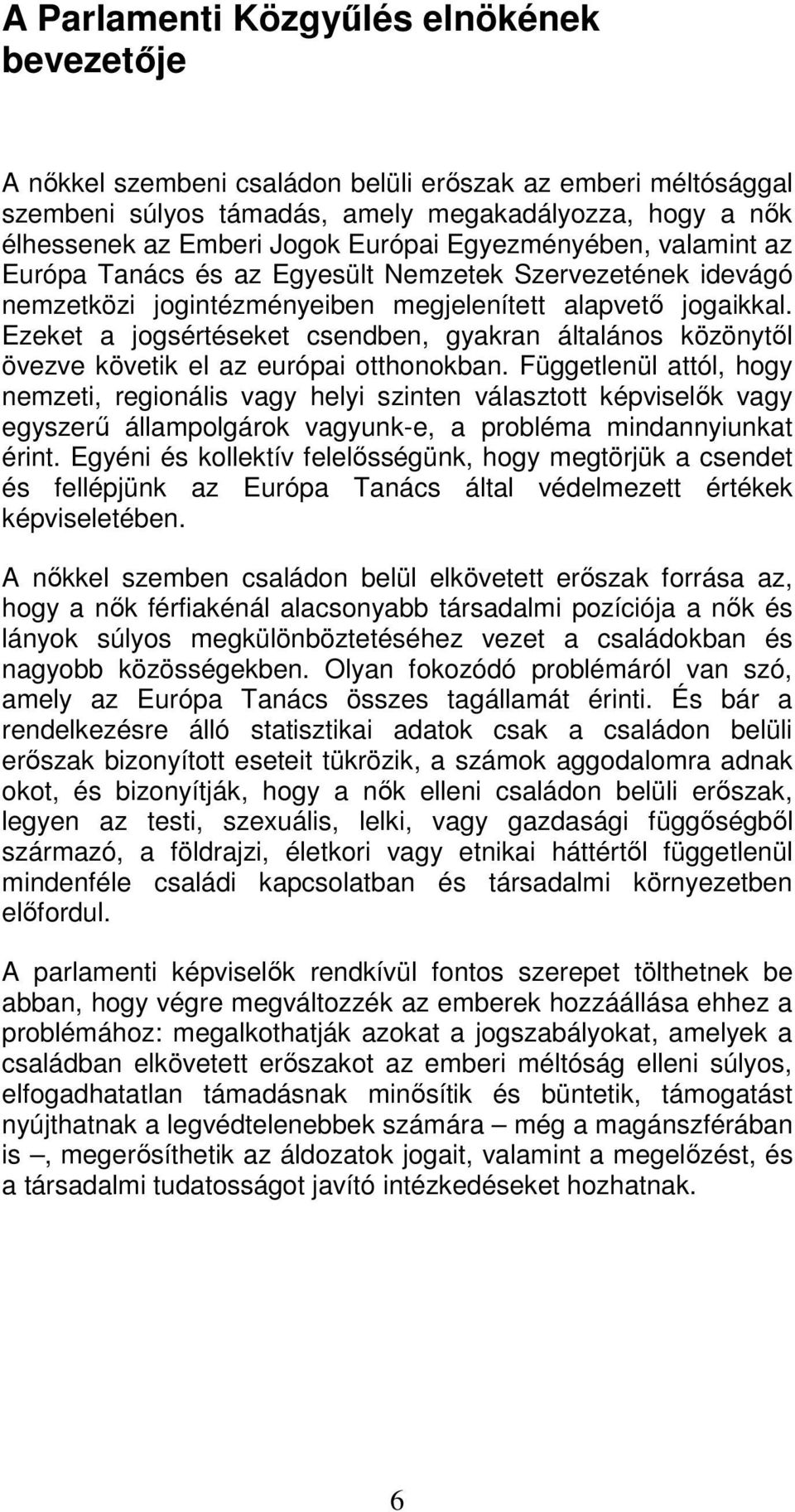 A Parlamenti Közgyűlés elnökének bevezetője

A nőkkel szembeni családon belüli erőszak az emberi méltósággal szembeni súlyos támadás, amely megakadályozza, hogy a nők élhessenek az Emberi Jogok Európai Egyezményében, valamint az Európa Tanács és az Egyesült Nemzetek Szervezetének idevágó nemzetközi jogintézményeiben megjelenített alapvető jogaikkal. Ezeket a jogsértéseket csendben, gyakran általános közönytől övezve követik el az európai otthonokban. Függetlenül attól, hogy nemzeti, regionális vagy helyi szinten választott képviselők vagy egyszerű állampolgárok vagyunk-e, a probléma mindannyiunkat érint. Egyéni és kollektív felelősségünk, hogy megtörjük a csendet és fellépjünk az Európa Tanács által védelmezett értékek képviseletében.

A nőkkel szemben családon belül elkövetett erőszak forrása az, hogy a nők férfiakénál alacsonyabb társadalmi pozíciója a nők és lányok súlyos megkülönböztetéséhez vezet a családokban és nagyobb közösségekben. Olyan fokozódó problémáról van szó, amely az Európa Tanács összes tagállamát érinti. És bár a rendelkezésre álló statisztikai adatok csak a családon belüli erőszak bizonyított eseteit tükrözik, a számok aggodalomra adnak okot, és bizonyítják, hogy a nők elleni családon belüli erőszak, legyen az testi, szexuális, lelki, vagy gazdasági függőségből származó, a földrajzi, életkori vagy etnikai háttértől függetlenül mindenféle családi kapcsolatban és társadalmi környezetben előfordul.

A parlamenti képviselők rendkívül fontos szerepet tölthetnek be abban, hogy végre megváltozzék az emberek hozzáállása ehhez a problémához: megalkothatják azokat a jogszabályokat, amelyek a családban elkövetett erőszakot az emberi méltóság elleni súlyos, elfogadhatatlan támadásnak minősítik és büntetik, támogatást nyújthatnak a legvédtelenebbek számára – még a magánszférában is –, megerősíthetik az áldozatok jogait, valamint a megelőzést, és a társadalmi tudatosságot javító intézkedéseket hozhatnak.

6